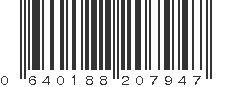 0 640188 207947